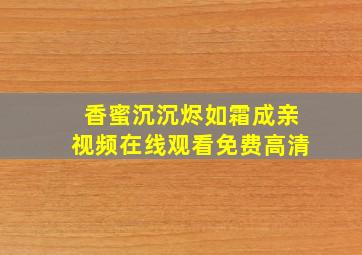 香蜜沉沉烬如霜成亲
视频在线观看免费高清